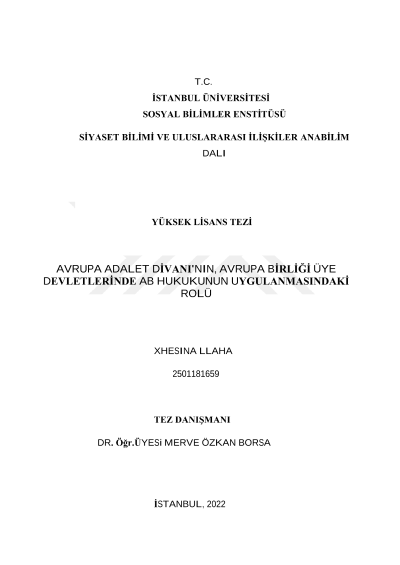 T.C.
İSTANBUL ÜNİVERSİTESİ
SOSYAL BİLİMLER ENSTİTÜSÜ

SİYASET BİLİMİ VE ULUSLARARASI İLİŞKİLER ANABİLİM DALI

YÜKSEK LİSANS TEZİ

AVRUPA ADALET DİVANI'NIN, AVRUPA BİRLİĞİ ÜYE DEVLETLERİNDE AB HUKUKUNUN UYGULANMASINDAKİ ROLÜ

XHESINA LLAHA

2501181659

TEZ DANIŞMANI

DR. Öğr.ÜYESİ MERVE ÖZKAN BORSA

İSTANBUL, 2022